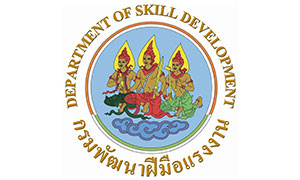 DEPARTMENT OF SKILL DEVELOPMENT

กรมพัฒนาฝีมือแรงงาน